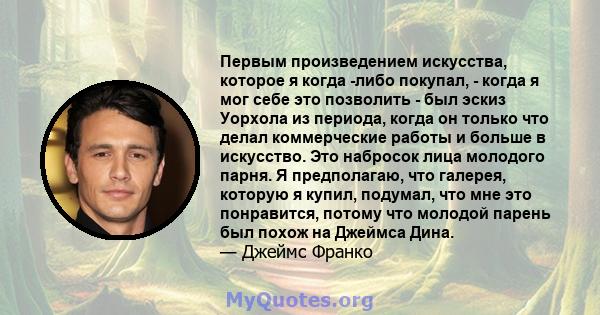 Первым произведением искусства, которое я когда -либо покупал, - когда я мог себе это позволить - был эскиз Уорхола из периода, когда он только что делал коммерческие работы и больше в искусство. Это набросок лица молодого парня. Я предполагаю, что галерея, которую я купил, подумал, что мне это понравится, потому что молодой парень был похож на Джеймса Дина.
— Джеймс Франко

MyQuotes.org